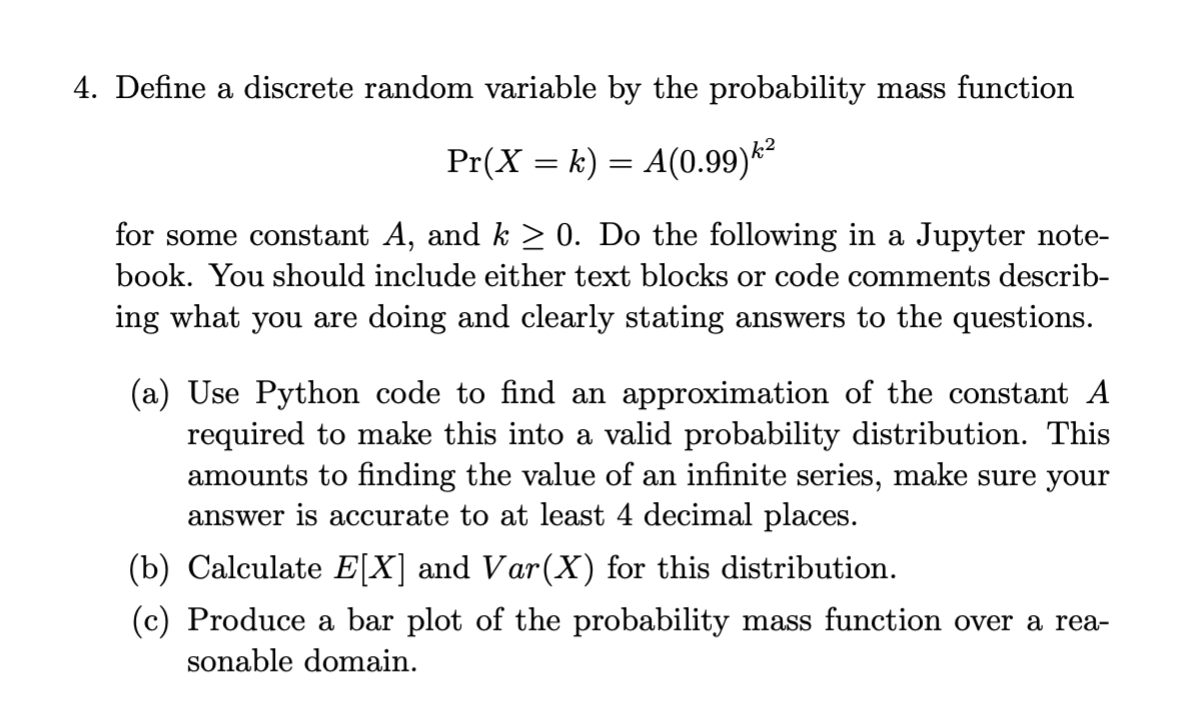 4. Define a discrete random variable by the probability mass function

$$\Pr(X = k) = A(0.99)^{k^2}$$

for some constant $A$, and $k \geq 0$. Do the following in a Jupyter notebook. You should include either text blocks or code comments describing what you are doing and clearly stating answers to the questions.

(a) Use Python code to find an approximation of the constant $A$ required to make this into a valid probability distribution. This amounts to finding the value of an infinite series, make sure your answer is accurate to at least 4 decimal places.

(b) Calculate $E[X]$ and $Var(X)$ for this distribution.

(c) Produce a bar plot of the probability mass function over a reasonable domain.